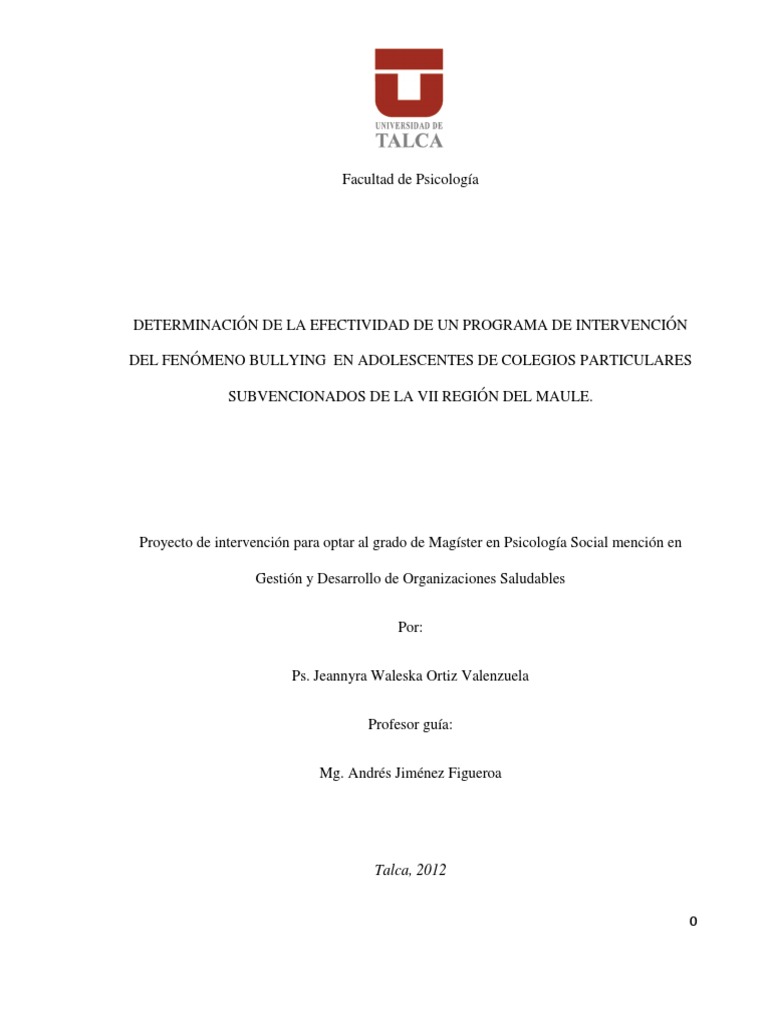 UNIVERSIDAD DE
TALCA

Facultad de Psicología

DETERMINACIÓN DE LA EFECTIVIDAD DE UN PROGRAMA DE INTERVENCIÓN DEL FENÓMENO BULLYING EN ADOLESCENTES DE COLEGIOS PARTICULARES SUBVENCIONADOS DE LA VII REGIÓN DEL MAULE.

Proyecto de intervención para optar al grado de Magíster en Psicología Social mención en Gestión y Desarrollo de Organizaciones Saludables

Por:

Ps. Jeannyra Waleska Ortiz Valenzuela

Profesor guía:

Mg. Andrés Jiménez Figueroa

Talca, 2012

0